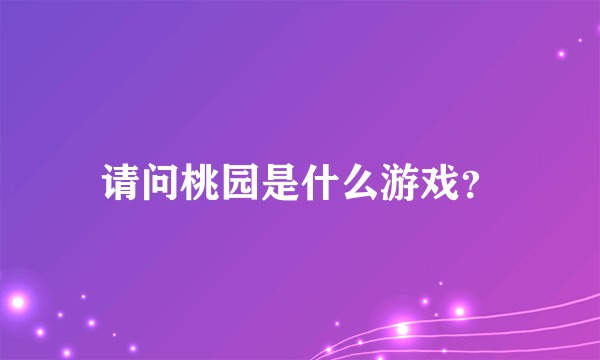 请问桃园是什么游戏？